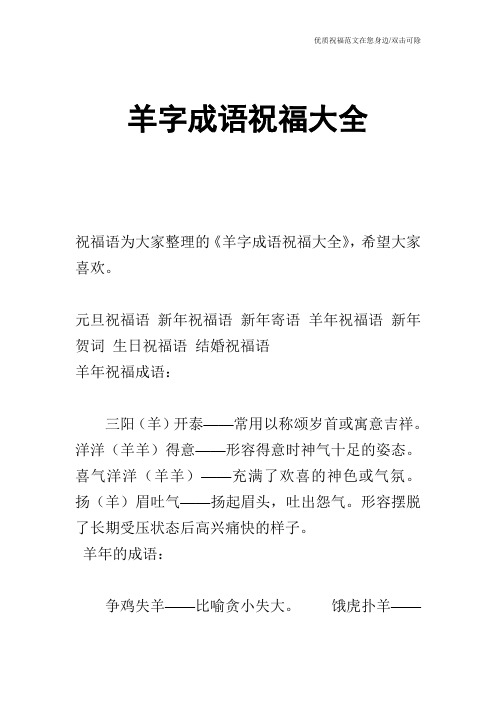 优质祝福范文在您身边/双击可除

羊字成语祝福大全

祝福语为大家整理的《羊字成语祝福大全》，希望大家喜欢。

元旦祝福语 新年祝福语 新年寄语 羊年祝福语 新年贺词 生日祝福语 结婚祝福语
羊年祝福成语：

三阳（羊）开泰——常用以称颂岁首或寓意吉祥。洋洋（羊羊）得意——形容得意时神气十足的姿态。喜气洋洋（羊羊）——充满了欢喜的神色或气氛。扬（羊）眉吐气——扬起眉头，吐出怨气。形容摆脱了长期受压状态后高兴痛快的样子。
羊年的成语：

争鸡失羊——比喻贪小失大。 饿虎扑羊——